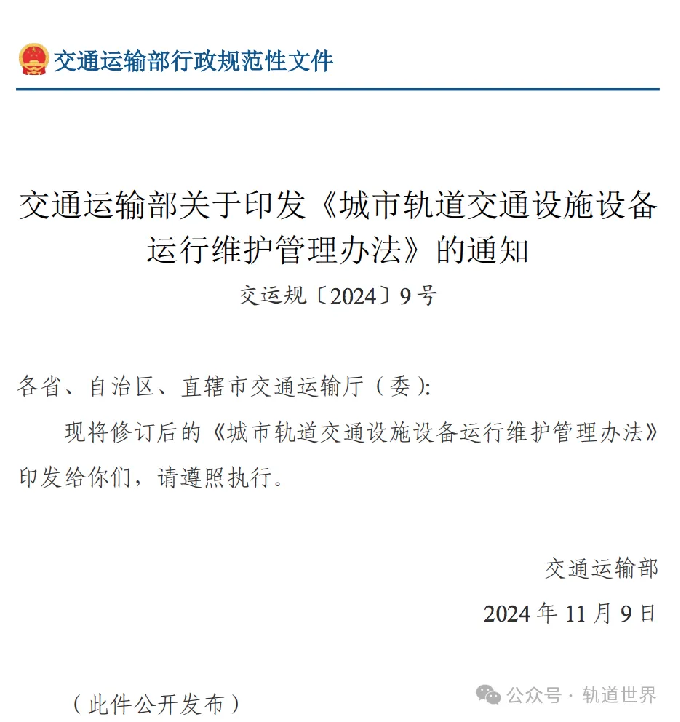 交通运输部行政规范性文件

交通运输部关于印发《城市轨道交通设施设备运行维护管理办法》的通知

交运规〔2024〕9号

各省、自治区、直辖市交通运输厅（委）：

现将修订后的《城市轨道交通设施设备运行维护管理办法》印发给你们，请遵照执行。

交通运输部

2024年11月9日

（此件公开发布）

公众号 · 轨道世界